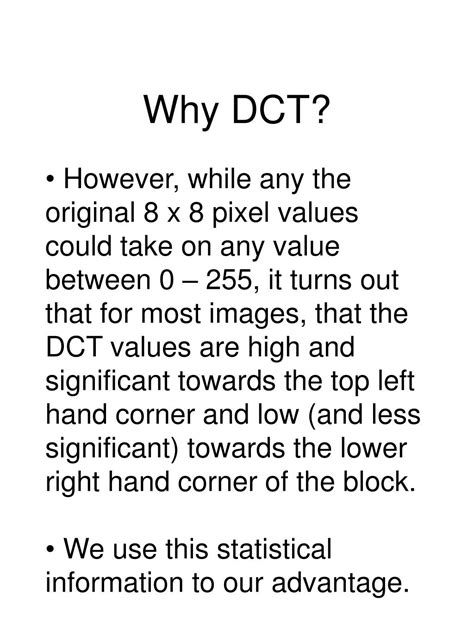 Why DCT?

• However, while any the original 8 x 8 pixel values could take on any value between 0 – 255, it turns out that for most images, that the DCT values are high and significant towards the top left hand corner and low (and less significant) towards the lower right hand corner of the block.

• We use this statistical information to our advantage.